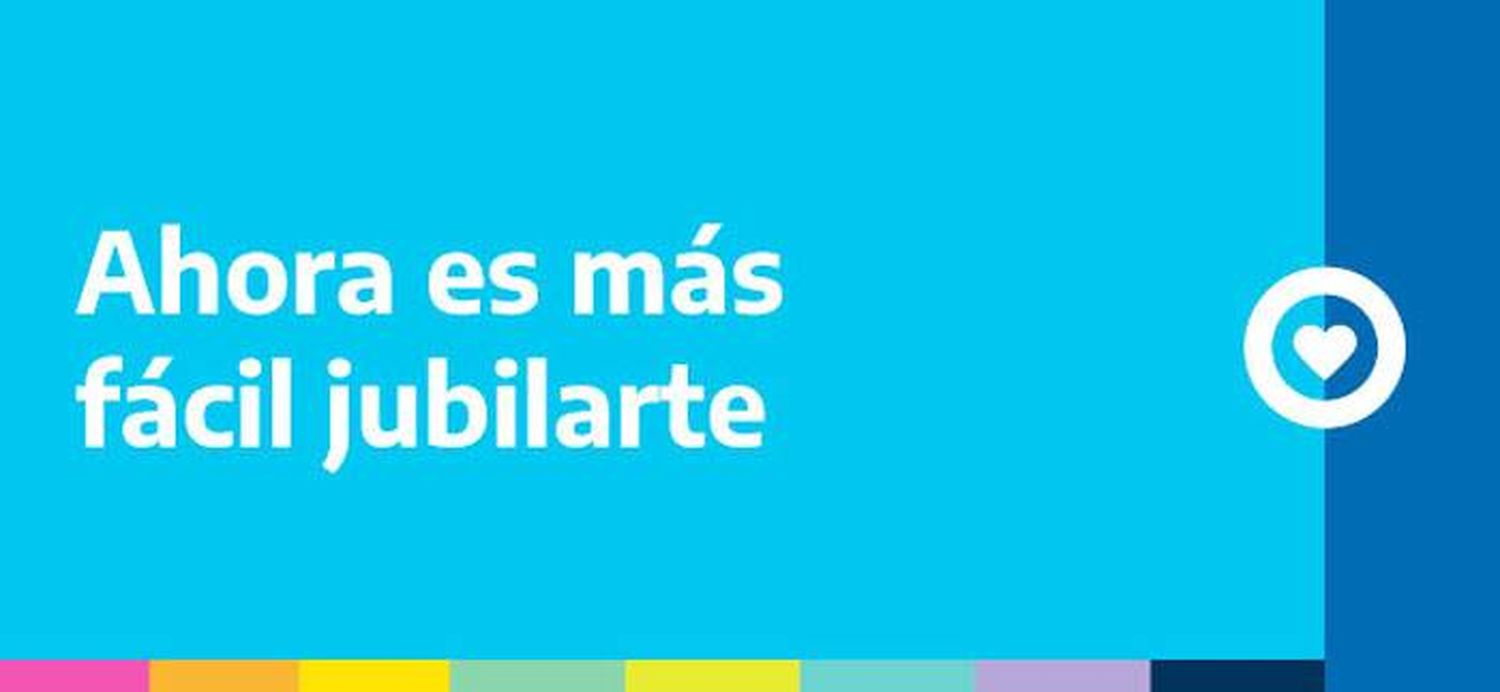 Ahora es más fácil jubilarte